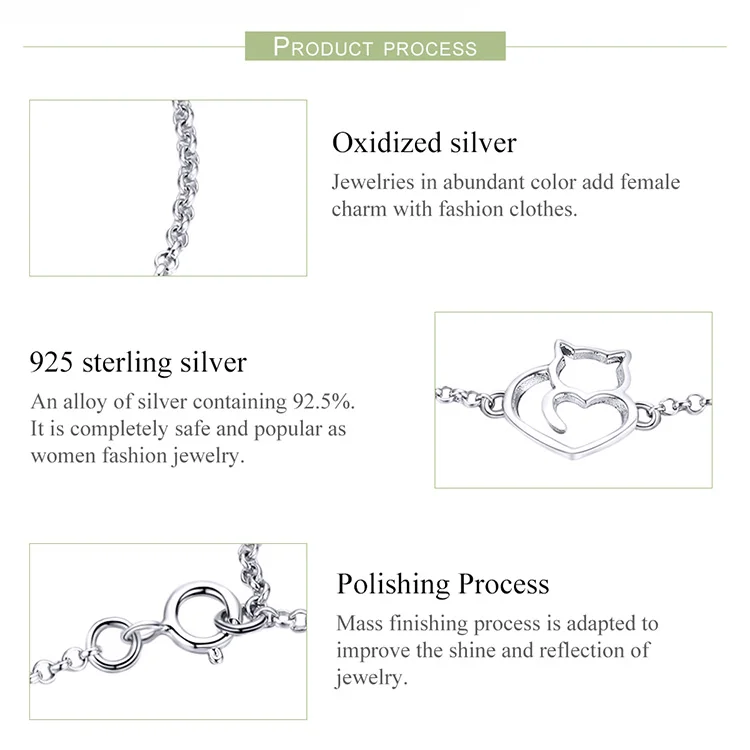 PRODUCT PROCESS

Oxidized silver

Jewelries in abundant color add female charm with fashion clothes.

925 sterling silver

An alloy of silver containing 92.5%. It is completely safe and popular as women fashion jewelry.

Polishing Process

Mass finishing process is adapted to improve the shine and reflection of jewelry.